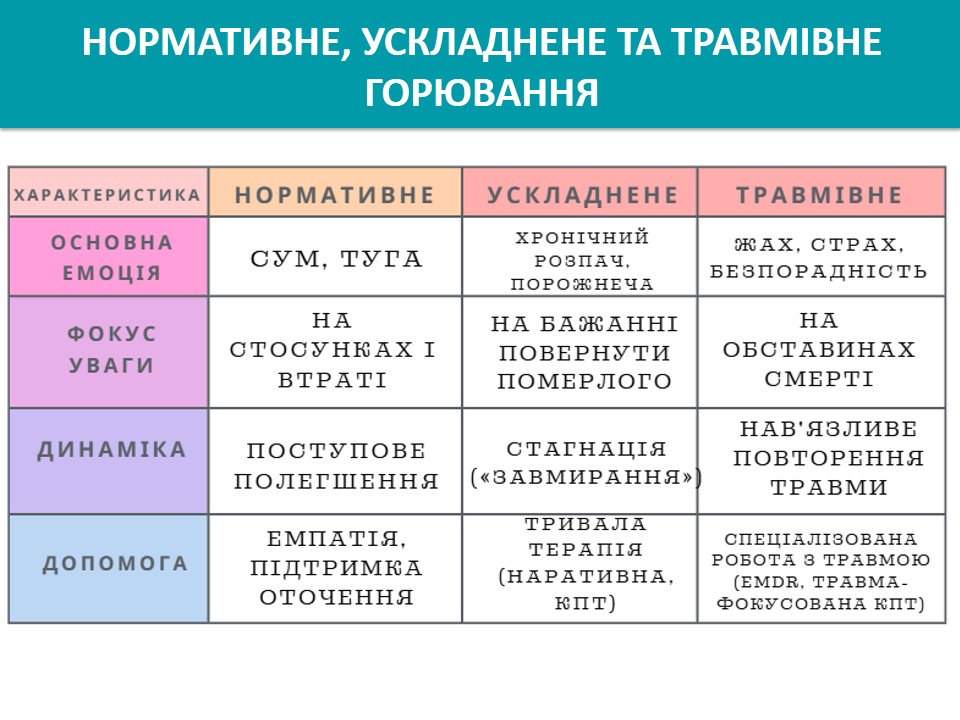 НОРМАТИВНЕ, УСКЛАДНЕНЕ ТА ТРАВМІВНЕ ГОРЮВАННЯ

| ХАРАКТЕРИСТИКА | НОРМАТИВНЕ | УСКЛАДНЕНЕ | ТРАВМІВНЕ |
|---|---|---|---|
| ОСНОВНА ЕМОЦІЯ | СУМ, ТУГА | ХРОНІЧНИЙ РОЗПАЧ, ПОРОЖНЕЧА | ЖАХ, СТРАХ, БЕЗПОРАДНІСТЬ |
| ФОКУС УВАГИ | НА СТОСУНКАХ І ВТРАТІ | НА БАЖАННІ ПОВЕРНУТИ ПОМЕРЛОГО | НА ОБСТАВИНАХ СМЕРТІ |
| ДИНАМІКА | ПОСТУПОВЕ ПОЛЕГШЕННЯ | СТАГНАЦІЯ («ЗАВМИРАННЯ») | НАВ'ЯЗЛИВЕ ПОВТОРЕННЯ ТРАВМИ |
| ДОПОМОГА | ЕМПАТІЯ, ПІДТРИМКА ОТОЧЕННЯ | ТРИВАЛА ТЕРАПІЯ (НАРАТИВНА, КПТ) | СПЕЦІАЛІЗОВАНА РОБОТА З ТРАВМОЮ (EMDR, ТРАВМА-ФОКУСОВАНА КПТ) |